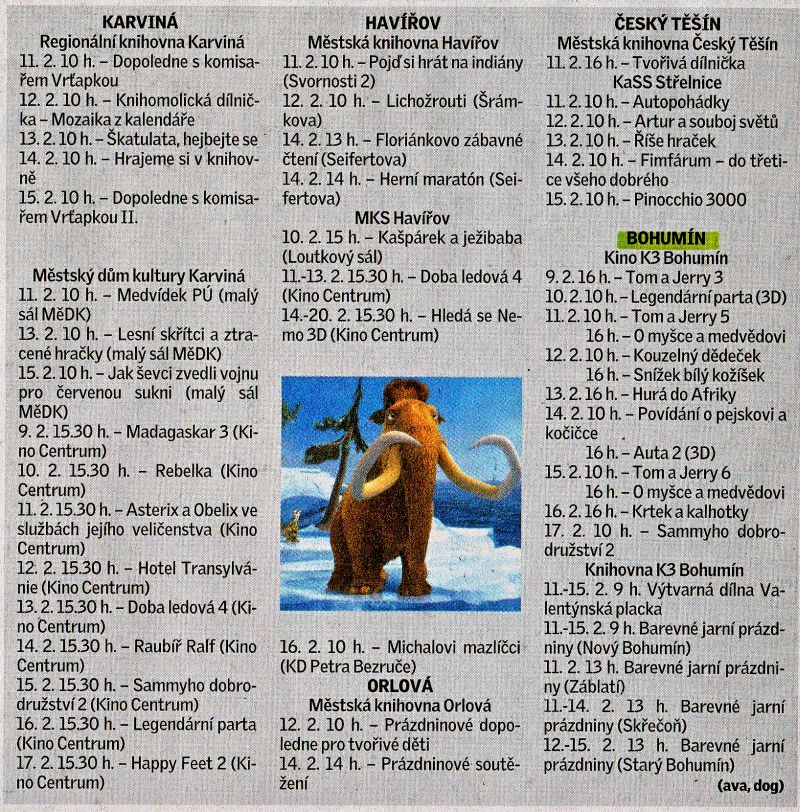 KARVINÁ
Regionální knihovna Karviná
11. 2. 10 h. – Dopoledne s komisařem Vrťapkou
12. 2. 10 h. – Knihomolická dílnička – Mozaika z kalendáře
13. 2. 10 h. – Škatulata, hejbejte se
14. 2. 10 h. – Hrajeme si v knihovně
15. 2. 10 h. – Dopoledne s komisařem Vrťapkou II.

Městský dům kultury Karviná
11. 2. 10 h. – Medvídek PÚ (malý sál MěDK)
13. 2. 10 h. – Lesní skřítci a ztracené hračky (malý sál MěDK)
15. 2. 10 h. – Jak ševci zvedli vojnu pro červenou sukni (malý sál MěDK)
9. 2. 15.30 h. – Madagaskar 3 (Kino Centrum)
10. 2. 15.30 h. – Rebelka (Kino Centrum)
11. 2. 15.30 h. – Asterix a Obelix ve službách jejího veličenstva (Kino Centrum)
12. 2. 15.30 h. – Hotel Transylvánie (Kino Centrum)
13. 2. 15.30 h. – Doba ledová 4 (Kino Centrum)
14. 2. 15.30 h. – Raubíř Ralf (Kino Centrum)
15. 2. 15.30 h. – Sammyho dobrodružství 2 (Kino Centrum)
16. 2. 15.30 h. – Legendární parta (Kino Centrum)
17. 2. 15.30 h. – Happy Feet 2 (Kino Centrum)

HAVÍŘOV
Městská knihovna Havířov
11. 2. 10 h. – Pojď si hrát na indiány (Svornosti 2)
12. 2. 10 h. – Lichožrouti (Šrámkova)
14. 2. 13 h. – Floriánkovo zábavné čtení (Seifertova)
14. 2. 14 h. – Herní maratón (Seifertova)
MKS Havířov
10. 2. 15 h. – Kašpárek a ježibaba (Loutkový sál)
11.-13. 2. 15.30 h. – Doba ledová 4 (Kino Centrum)
14.-20. 2. 15.30 h. – Hledá se Nemo 3D (Kino Centrum)
16. 2. 10 h. – Michalovi mazlíčci (KD Petra Bezruče)
ORLOVÁ
Městská knihovna Orlová
12. 2. 10 h. – Prázdninové dopoledne pro tvořivé děti
14. 2. 14 h. – Prázdninové soutěžení

ČESKÝ TĚŠÍN
Městská knihovna Český Těšín
11. 2. 16 h. – Tvořivá dílnička
KaSS Střelnice
11. 2. 10 h. – Autopohádky
12. 2. 10 h. – Artur a souboj světů
13. 2. 10 h. – Říše hraček
14. 2. 10 h. – Fimfárum – do třetice všeho dobrého
15. 2. 10 h. – Pinocchio 3000

BOHUMÍN
Kino K3 Bohumín
9. 2. 16 h. – Tom a Jerry 3
10. 2. 10 h. – Legendární parta (3D)
11. 2. 10 h. – Tom a Jerry 5
16 h. – O myšce a medvědovi
12. 2. 10 h. – Kouzelný dědeček
16 h. – Snížek bílý kožíšek
13. 2. 16 h. – Hurá do Afriky
14. 2. 10 h. – Povídání o pejskovi a kočičce
16 h. – Auta 2 (3D)
15. 2. 10 h. – Tom a Jerry 6
16 h. – O myšce a medvědovi
16. 2. 16 h. – Krtek a kalhotky
17. 2. 10 h. – Sammyho dobrodružství 2
Knihovna K3 Bohumín
11.-15. 2. 9 h. Výtvarná dílna Valentýnská placka
11.-15. 2. 9 h. Barevné jarní prázdniny (Nový Bohumín)
11. 2. 13 h. Barevné jarní prázdniny (Záblatí)
11.-14. 2. 13 h. Barevné jarní prázdniny (Skřečoň)
12.-15. 2. 13 h. Barevné jarní prázdniny (Starý Bohumín)
(ava, dog)